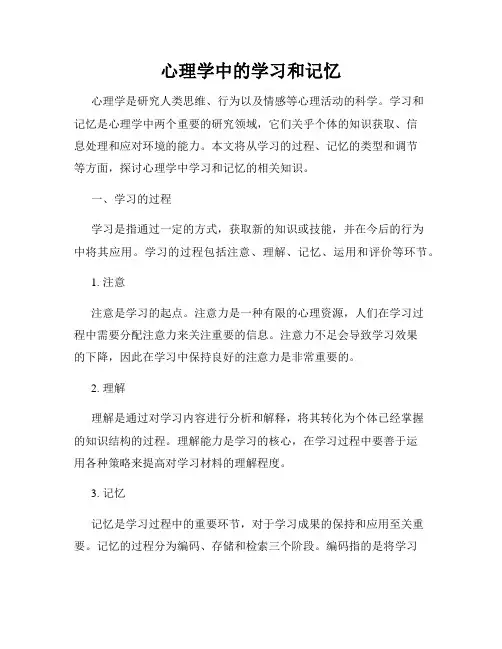 心理学中的学习和记忆

心理学是研究人类思维、行为以及情感等心理活动的科学。学习和记忆是心理学中两个重要的研究领域，它们关乎个体的知识获取、信息处理和应对环境的能力。本文将从学习的过程、记忆的类型和调节等方面，探讨心理学中学习和记忆的相关知识。

一、学习的过程

学习是指通过一定的方式，获取新的知识或技能，并在今后的行为中将其应用。学习的过程包括注意、理解、记忆、运用和评价等环节。

1. 注意

注意是学习的起点。注意力是一种有限的心理资源，人们在学习过程中需要分配注意力来关注重要的信息。注意力不足会导致学习效果的下降，因此在学习中保持良好的注意力是非常重要的。

2. 理解

理解是通过对学习内容进行分析和解释，将其转化为个体已经掌握的知识结构的过程。理解能力是学习的核心，在学习过程中要善于运用各种策略来提高对学习材料的理解程度。

3. 记忆

记忆是学习过程中的重要环节，对于学习成果的保持和应用至关重要。记忆的过程分为编码、存储和检索三个阶段。编码指的是将学习